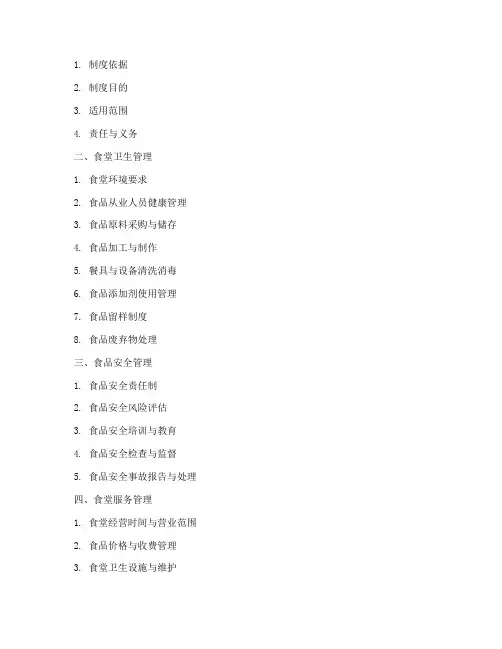 1. 制度依据

2. 制度目的

3. 适用范围

4. 责任与义务

二、食堂卫生管理

1. 食堂环境要求

2. 食品从业人员健康管理

3. 食品原料采购与储存

4. 食品加工与制作

5. 餐具与设备清洗消毒

6. 食品添加剂使用管理

7. 食品留样制度

8. 食品废弃物处理

三、食品安全管理

1. 食品安全责任制

2. 食品安全风险评估

3. 食品安全培训与教育

4. 食品安全检查与监督

5. 食品安全事故报告与处理

四、食堂服务管理

1. 食堂经营时间与营业范围

2. 食品价格与收费管理

3. 食堂卫生设施与维护